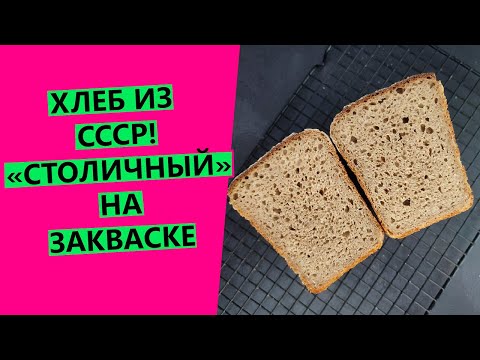 ХЛЕБ ИЗ СССР! «СТОЛИЧНЫЙ» НА ЗАКВАСКЕ